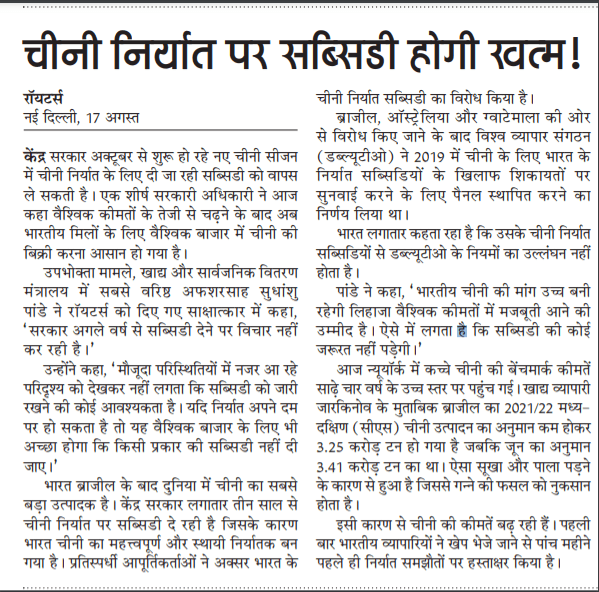 चीनी निर्यात पर सब्सिडी होगी खत्म!

रॉयटर्स
नई दिल्ली, 17 अगस्त

केंद्र सरकार अक्टूबर से शुरू हो रहे नए चीनी सीजन में चीनी निर्यात के लिए दी जा रही सब्सिडी को वापस ले सकती है। एक शीर्ष सरकारी अधिकारी ने आज कहा वैश्विक कीमतों के तेजी से चढ़ने के बाद अब भारतीय मिलों के लिए वैश्विक बाजार में चीनी की बिक्री करना आसान हो गया है।

उपभोक्ता मामले, खाद्य और सार्वजनिक वितरण मंत्रालय में सबसे वरिष्ठ अफशरसाह सुधांशु पांडे ने रॉयटर्स को दिए गए साक्षात्कार में कहा, 'सरकार अगले वर्ष से सब्सिडी देने पर विचार नहीं कर रही है।'

उन्होंने कहा, 'मौजूदा परिस्थितियों में नजर आ रहे परिदृश्य को देखकर नहीं लगता कि सब्सिडी को जारी रखने की कोई आवश्यकता है। यदि निर्यात अपने दम पर हो सकता है तो यह वैश्विक बाजार के लिए भी अच्छा होगा कि किसी प्रकार की सब्सिडी नहीं दी जाए।'

भारत ब्राजील के बाद दुनिया में चीनी का सबसे बड़ा उत्पादक है। केंद्र सरकार लगातार तीन साल से चीनी निर्यात पर सब्सिडी दे रही है जिसके कारण भारत चीनी का महत्त्वपूर्ण और स्थायी निर्यातक बन गया है। प्रतिस्पर्धी आपूर्तिकर्ताओं ने अक्सर भारत के चीनी निर्यात सब्सिडी का विरोध किया है।

ब्राजील, ऑस्ट्रेलिया और ग्वाटेमाला की ओर से विरोध किए जाने के बाद विश्व व्यापार संगठन (डब्ल्यूटीओ) ने 2019 में चीनी के लिए भारत के निर्यात सब्सिडियों के खिलाफ शिकायतों पर सुनवाई करने के लिए पैनल स्थापित करने का निर्णय लिया था।

भारत लगातार कहता रहा है कि उसके चीनी निर्यात सब्सिडियों से डब्ल्यूटीओ के नियमों का उल्लंघन नहीं होता है।

पांडे ने कहा, 'भारतीय चीनी की मांग उच्च बनी रहेगी लिहाजा वैश्विक कीमतों में मजबूती आने की उम्मीद है। ऐसे में लगता है कि सब्सिडी की कोई जरूरत नहीं पड़ेगी।'

आज न्यूयॉर्क में कच्चे चीनी की बेंचमार्क कीमतें साढ़े चार वर्ष के उच्च स्तर पर पहुंच गई। खाद्य व्यापारी जारकिनोव के मुताबिक ब्राजील का 2021/22 मध्य-दक्षिण (सीएस) चीनी उत्पादन का अनुमान कम होकर 3.25 करोड़ टन हो गया है जबकि जून का अनुमान 3.41 करोड़ टन का था। ऐसा सूखा और पाला पड़ने के कारण से हुआ है जिससे गन्ने की फसल को नुकसान होता है।

इसी कारण से चीनी की कीमतें बढ़ रही हैं। पहली बार भारतीय व्यापारियों ने खेप भेजे जाने से पांच महीने पहले ही निर्यात समझौतों पर हस्ताक्षर किया है।